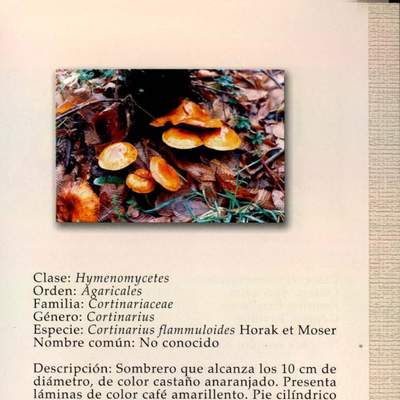 Clase: Hymenomycetes
Orden: Agaricales
Familia: Cortinariaceae
Género: Cortinarius
Especie: Cortinarius flammuloides Horak et Moser
Nombre común: No conocido

Descripción: Sombrero que alcanza los 10 cm de diámetro, de color castaño anaranjado. Presenta láminas de color café amarillento. Pie cilíndrico